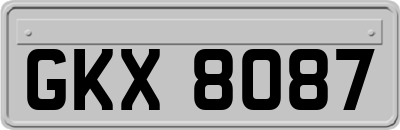 GKX 8087